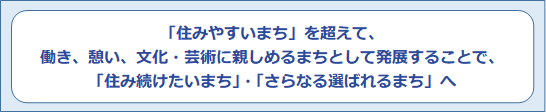 「住みやすいまち」を超えて、
働き、憩い、文化・芸術に親しめるまちとして発展することで、
「住み続けたいまち」・「さらなる選ばれるまち」へ